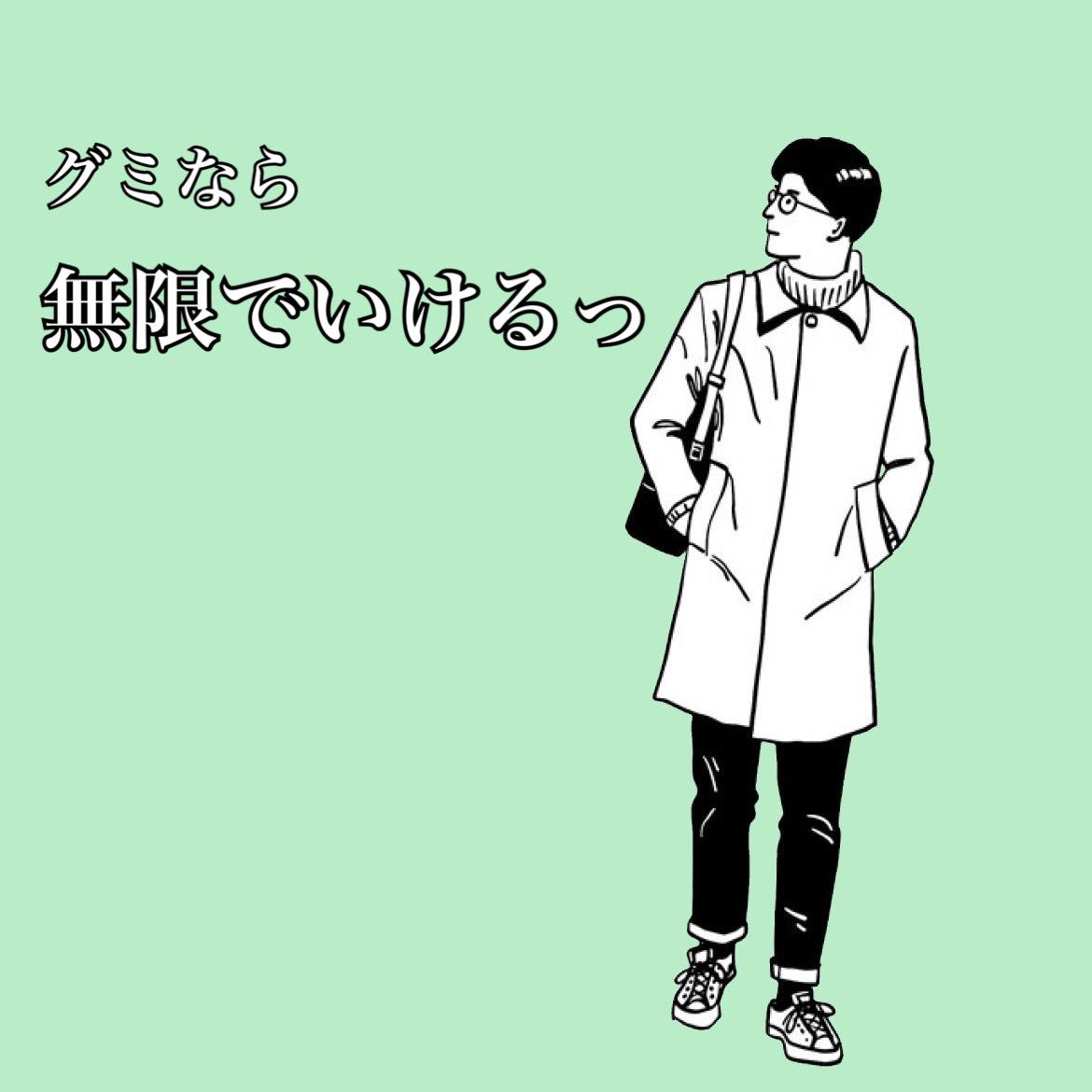 グミなら
無限でいけるっ